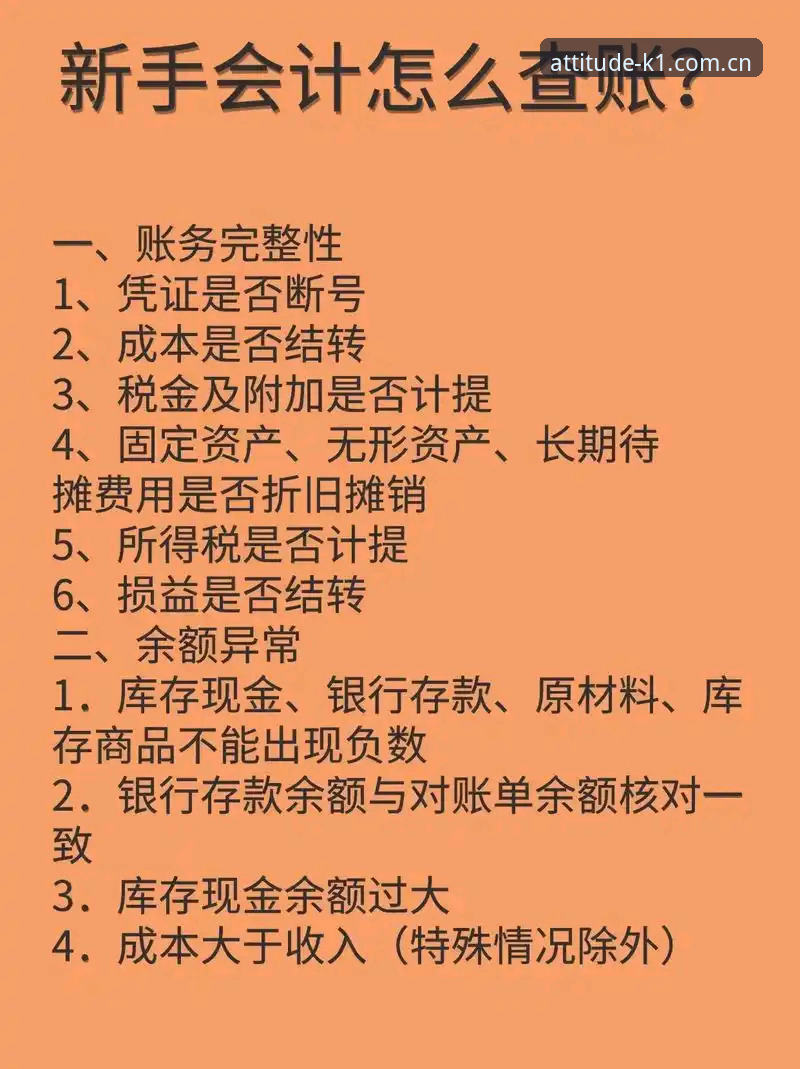 新手会计怎么查账？

attitude-k1.com.cn

一、账务完整性
1、凭证是否断号
2、成本是否结转
3、税金及附加是否计提
4、固定资产、无形资产、长期待摊费用是否折旧摊销
5、所得税是否计提
6、损益是否结转
二、余额异常
1．库存现金、银行存款、原材料、库存商品不能出现负数
2．银行存款余额与对账单余额核对一致
3．库存现金余额过大
4．成本大于收入（特殊情况除外）